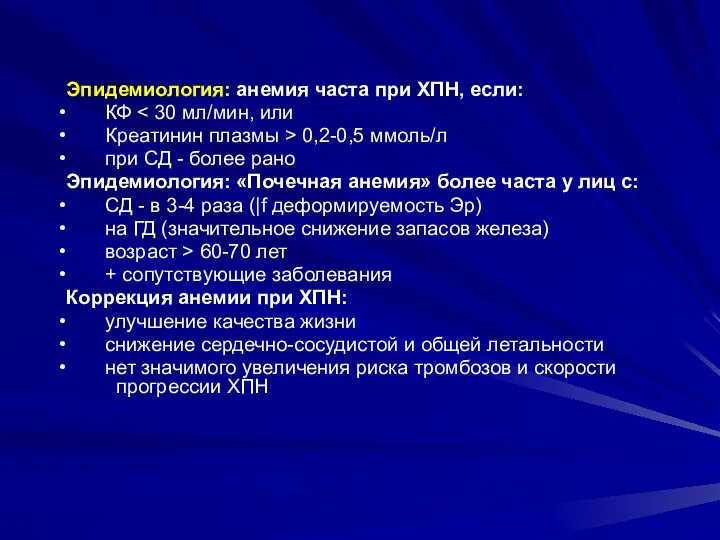 Эпидемиология: анемия часта при ХПН, если:
• КФ < 30 мл/мин, или
• Креатинин плазмы > 0,2-0,5 ммоль/л
• при СД - более рано

Эпидемиология: «Почечная анемия» более часта у лиц с:
• СД - в 3-4 раза (|f деформируемость Эр)
• на ГД (значительное снижение запасов железа)
• возраст > 60-70 лет
• + сопутствующие заболевания

Коррекция анемии при ХПН:
• улучшение качества жизни
• снижение сердечно-сосудистой и общей летальности
• нет значимого увеличения риска тромбозов и скорости прогрессии ХПН